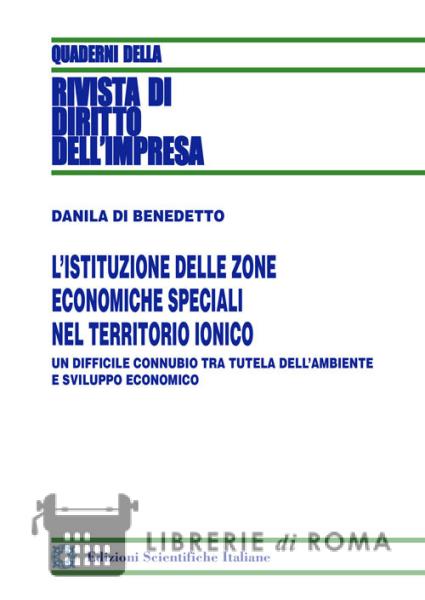 QUADERNI DELLA

RIVISTA DI
DIRITTO
DELL'IMPRESA

DANILA DI BENEDETTO

L'ISTITUZIONE DELLE ZONE
ECONOMICHE SPECIALI
NEL TERRITORIO IONICO

UN DIFFICILE CONNUBIO TRA TUTELA DELL'AMBIENTE
E SVILUPPO ECONOMICO

Edizioni Scientifiche Italiane

LIBRERIE di ROMA